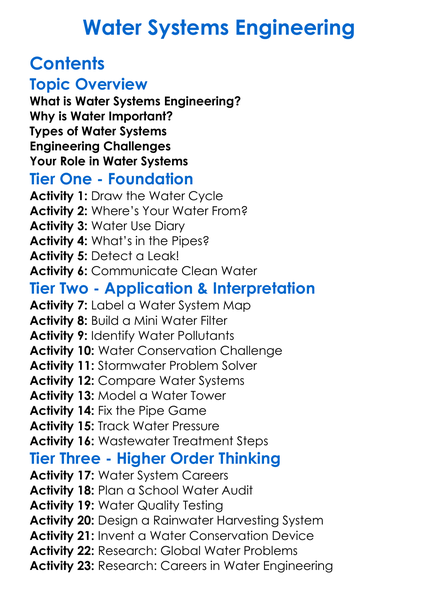 Water Systems Engineering

Contents

Topic Overview

What is Water Systems Engineering?
Why is Water Important?
Types of Water Systems
Engineering Challenges
Your Role in Water Systems

Tier One - Foundation

Activity 1: Draw the Water Cycle
Activity 2: Where's Your Water From?
Activity 3: Water Use Diary
Activity 4: What's in the Pipes?
Activity 5: Detect a Leak!
Activity 6: Communicate Clean Water

Tier Two - Application & Interpretation

Activity 7: Label a Water System Map
Activity 8: Build a Mini Water Filter
Activity 9: Identify Water Pollutants
Activity 10: Water Conservation Challenge
Activity 11: Stormwater Problem Solver
Activity 12: Compare Water Systems
Activity 13: Model a Water Tower
Activity 14: Fix the Pipe Game
Activity 15: Track Water Pressure
Activity 16: Wastewater Treatment Steps

Tier Three - Higher Order Thinking

Activity 17: Water System Careers
Activity 18: Plan a School Water Audit
Activity 19: Water Quality Testing
Activity 20: Design a Rainwater Harvesting System
Activity 21: Invent a Water Conservation Device
Activity 22: Research: Global Water Problems
Activity 23: Research: Careers in Water Engineering